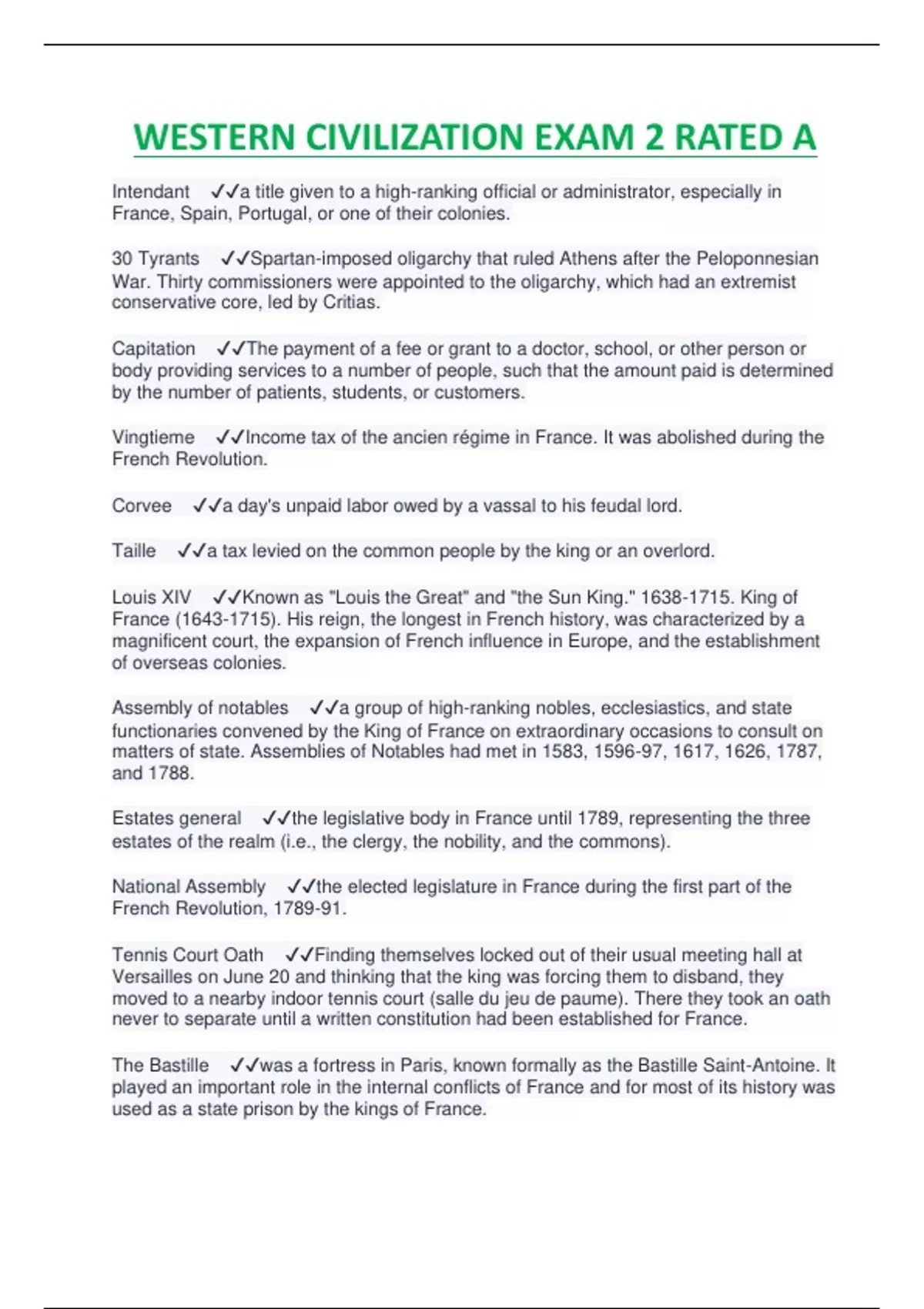 WESTERN CIVILIZATION EXAM 2 RATED A

Intendant ✓✓a title given to a high-ranking official or administrator, especially in France, Spain, Portugal, or one of their colonies.

30 Tyrants ✓✓Spartan-imposed oligarchy that ruled Athens after the Peloponnesian War. Thirty commissioners were appointed to the oligarchy, which had an extremist conservative core, led by Critias.

Capitation ✓✓The payment of a fee or grant to a doctor, school, or other person or body providing services to a number of people, such that the amount paid is determined by the number of patients, students, or customers.

Vingtieme ✓✓Income tax of the ancien régime in France. It was abolished during the French Revolution.

Corvee ✓✓a day's unpaid labor owed by a vassal to his feudal lord.

Taille ✓✓a tax levied on the common people by the king or an overlord.

Louis XIV ✓✓Known as "Louis the Great" and "the Sun King." 1638-1715. King of France (1643-1715). His reign, the longest in French history, was characterized by a magnificent court, the expansion of French influence in Europe, and the establishment of overseas colonies.

Assembly of notables ✓✓a group of high-ranking nobles, ecclesiastics, and state functionaries convened by the King of France on extraordinary occasions to consult on matters of state. Assemblies of Notables had met in 1583, 1596-97, 1617, 1626, 1787, and 1788.

Estates general ✓✓the legislative body in France until 1789, representing the three estates of the realm (i.e., the clergy, the nobility, and the commons).

National Assembly ✓✓the elected legislature in France during the first part of the French Revolution, 1789-91.

Tennis Court Oath ✓✓Finding themselves locked out of their usual meeting hall at Versailles on June 20 and thinking that the king was forcing them to disband, they moved to a nearby indoor tennis court (salle du jeu de paume). There they took an oath never to separate until a written constitution had been established for France.

The Bastille ✓✓was a fortress in Paris, known formally as the Bastille Saint-Antoine. It played an important role in the internal conflicts of France and for most of its history was used as a state prison by the kings of France.